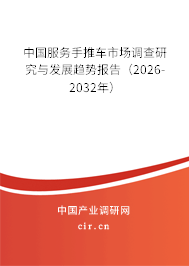 中国服务手推车市场调查研究与发展趋势报告（2026-2032年）

中国产业调研网

cir.cn